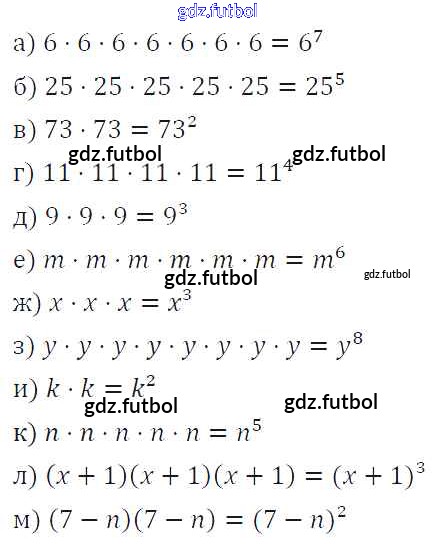 а) $6 \cdot 6 \cdot 6 \cdot 6 \cdot 6 \cdot 6 \cdot 6 = 6^7$

б) $25 \cdot 25 \cdot 25 \cdot 25 \cdot 25 = 25^5$

в) $73 \cdot 73 = 73^2$

г) $11 \cdot 11 \cdot 11 \cdot 11 = 11^4$

д) $9 \cdot 9 \cdot 9 = 9^3$

е) $m \cdot m \cdot m \cdot m \cdot m \cdot m = m^6$

ж) $x \cdot x \cdot x = x^3$

з) $y \cdot y \cdot y \cdot y \cdot y \cdot y \cdot y \cdot y = y^8$

и) $k \cdot k = k^2$

к) $n \cdot n \cdot n \cdot n \cdot n = n^5$

л) $(x + 1)(x + 1)(x + 1) = (x + 1)^3$

м) $(7 - n)(7 - n) = (7 - n)^2$

gdz.futbol